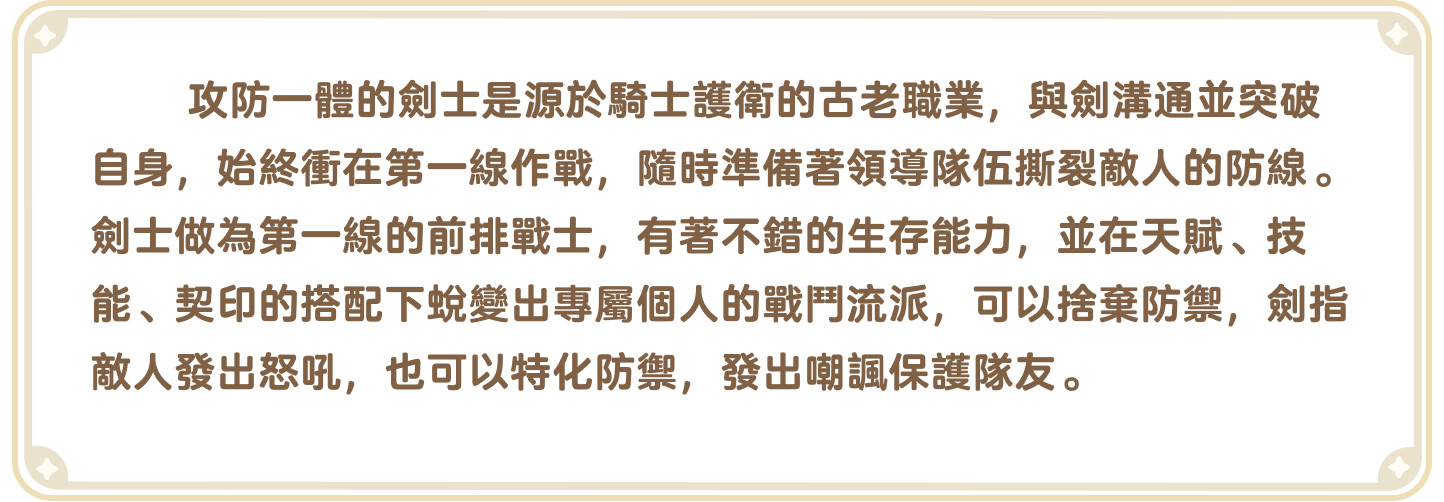 攻防一體的劍士是源於騎士護衛的古老職業，與劍溝通並突破自身，始終衝在第一線作戰，隨時準備著領導隊伍撕裂敵人的防線。劍士做為第一線的前排戰士，有著不錯的生存能力，並在天賦、技能、契印的搭配下蛻變出專屬個人的戰鬥流派，可以捨棄防禦，劍指敵人發出怒吼，也可以特化防禦，發出嘲諷保護隊友。